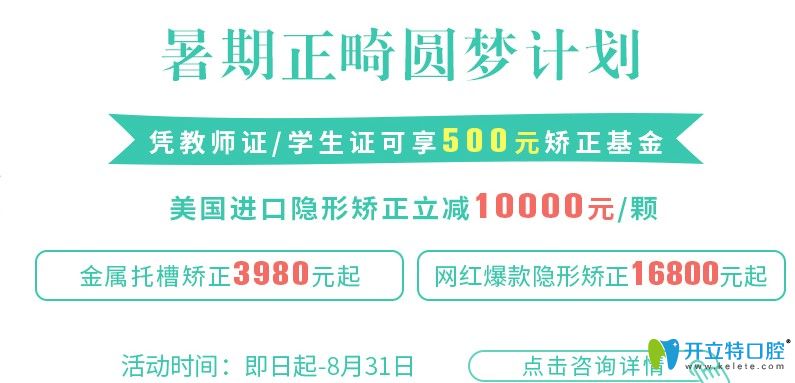 暑期正畸圆梦计划

凭教师证/学生证可享500元矫正基金

美国进口隐形矫正立减10000元/颗

金属托槽矫正3980元起

网红爆款隐形矫正16800元起

活动时间：即日起-8月31日

点击咨询详情

开立特口腔®
www.kelete.com